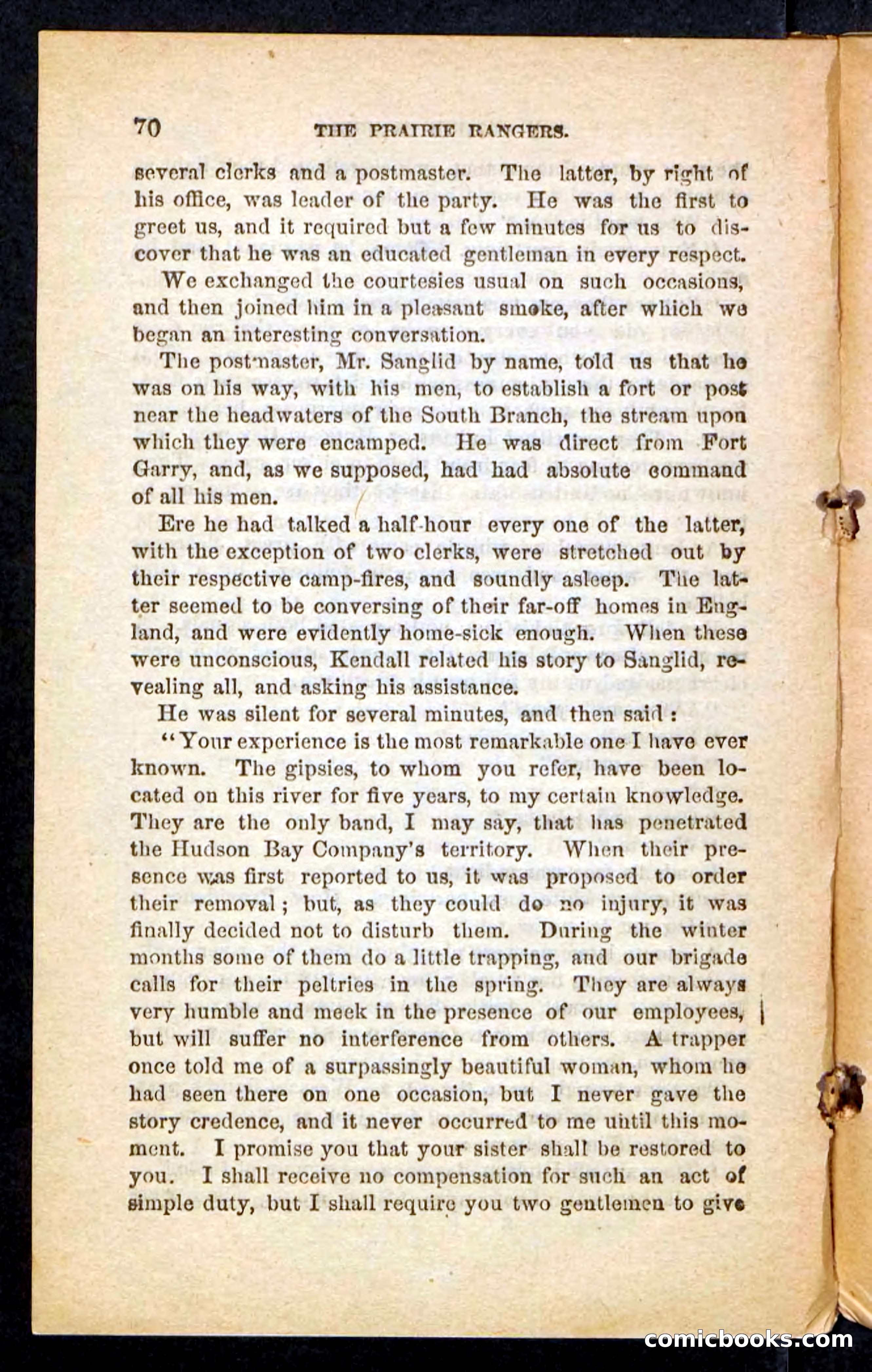 70 THE PRAIRIE RANGERS.

several clerks and a postmaster. The latter, by right of his office, was leader of the party. He was the first to greet us, and it required but a few minutes for us to discover that he was an educated gentleman in every respect.

We exchanged the courtesies usual on such occasions, and then joined him in a pleasant smoke, after which we began an interesting conversation.

The postmaster, Mr. Sanglid by name, told us that he was on his way, with his men, to establish a fort or post near the headwaters of the South Branch, the stream upon which they were encamped. He was direct from Fort Garry, and, as we supposed, had had absolute command of all his men.

Ere he had talked a half-hour every one of the latter, with the exception of two clerks, were stretched out by their respective camp-fires, and soundly asleep. The latter seemed to be conversing of their far-off homes in England, and were evidently home-sick enough. When these were unconscious, Kendall related his story to Sanglid, revealing all, and asking his assistance.

He was silent for several minutes, and then said:

"Your experience is the most remarkable one I have ever known. The gipsies, to whom you refer, have been located on this river for five years, to my certain knowledge. They are the only band, I may say, that has penetrated the Hudson Bay Company's territory. When their presence was first reported to us, it was proposed to order their removal; but, as they could do no injury, it was finally decided not to disturb them. During the winter months some of them do a little trapping, and our brigade calls for their peltries in the spring. They are always very humble and meek in the presence of our employees, but will suffer no interference from others. A trapper once told me of a surpassingly beautiful woman, whom he had seen there on one occasion, but I never gave the story credence, and it never occurred to me until this moment. I promise you that your sister shall be restored to you. I shall receive no compensation for such an act of simple duty, but I shall require you two gentlemen to give

comicbooks.com